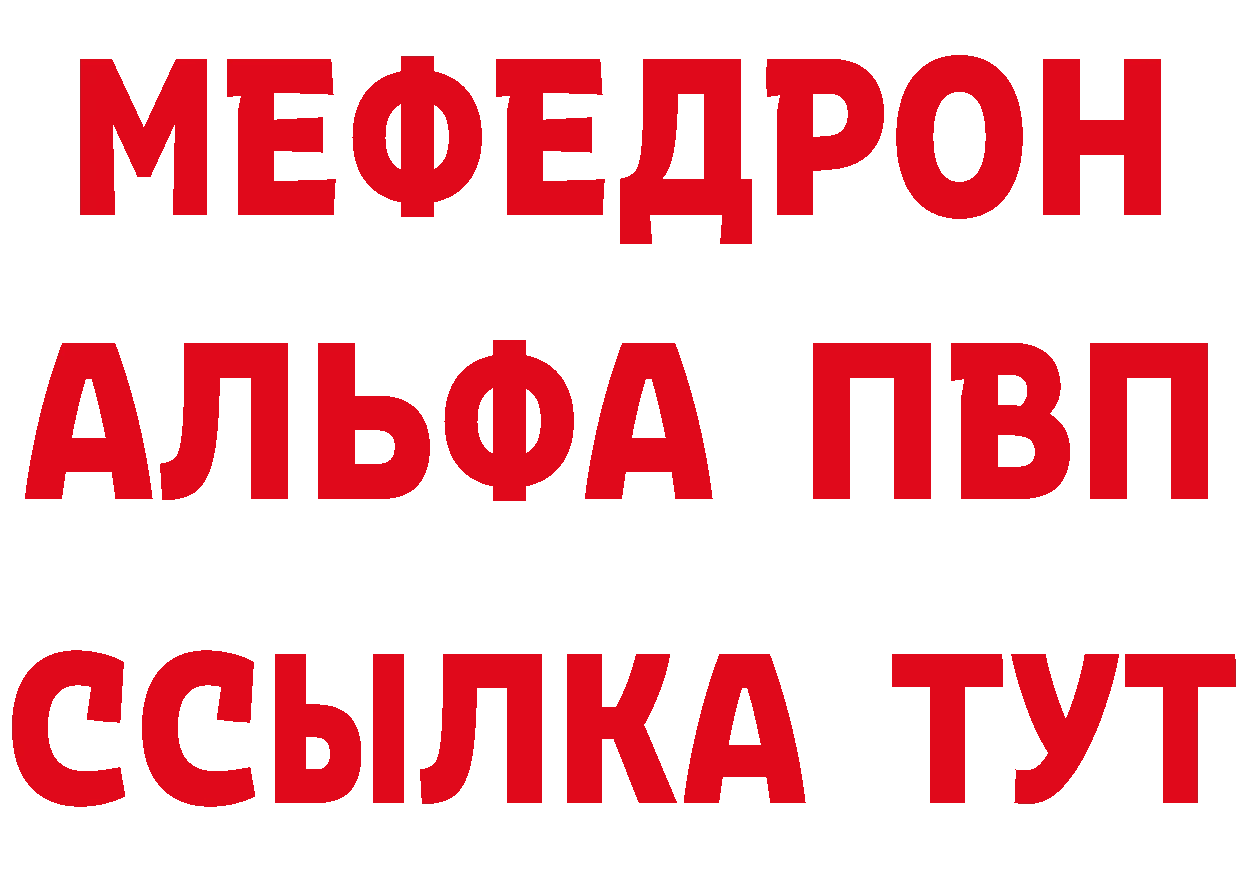 МЕФЕДРОН
АЛЬФА ПВП
ССЫЛКА ТУТ